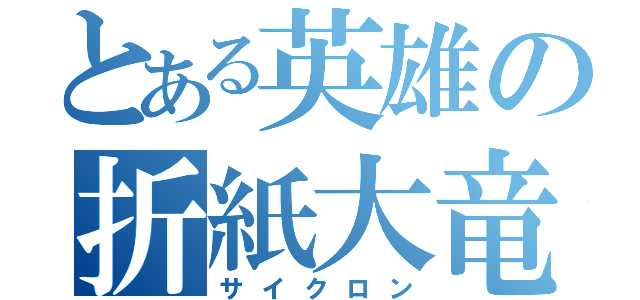 とある英雄の
折紙大竜
サイクロン